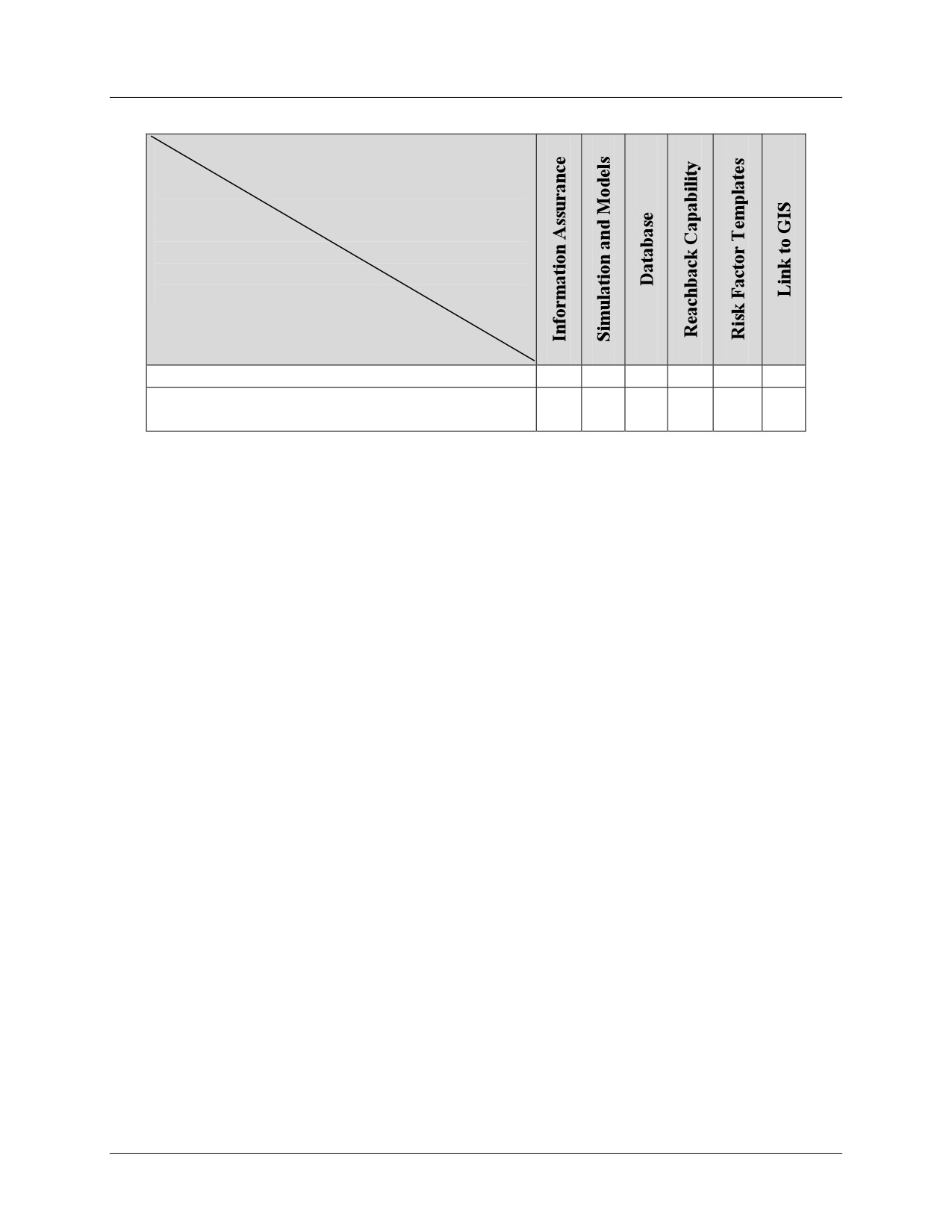 |  | Information Assurance | Simulation and Models | Database | Reachback Capability | Risk Factor Templates | Link to GIS |
|---|---|---|---|---|---|---|
|  |  |  |  |  |  |  |
|  |  |  |  |  |  |  |